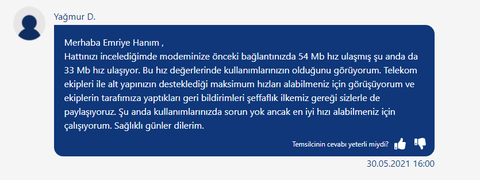 Yağmur D.

Merhaba Emriye Hanım ,
Hattınızı incelediğimde modeminize önceki bağlantınızda 54 Mb hız ulaşmış şu anda da 33 Mb hız ulaşıyor. Bu hız değerlerinde kullanımlarınızın olduğunu görüyorum. Telekom ekipleri ile alt yapınızın desteklediği maksimum hızları alabilmeniz için görüşüyorum ve ekiplerin tarafımıza yaptıkları geri bildirimleri şeffaflık ilkemiz gereği sizlerle de paylaşıyoruz. Şu anda kullanımlarınızda sorun yok ancak en iyi hızı alabilmeniz için çalışıyorum. Sağlıklı günler dilerim.

Temsilcinin cevabı yeterli miydi?

30.05.2021 16:00